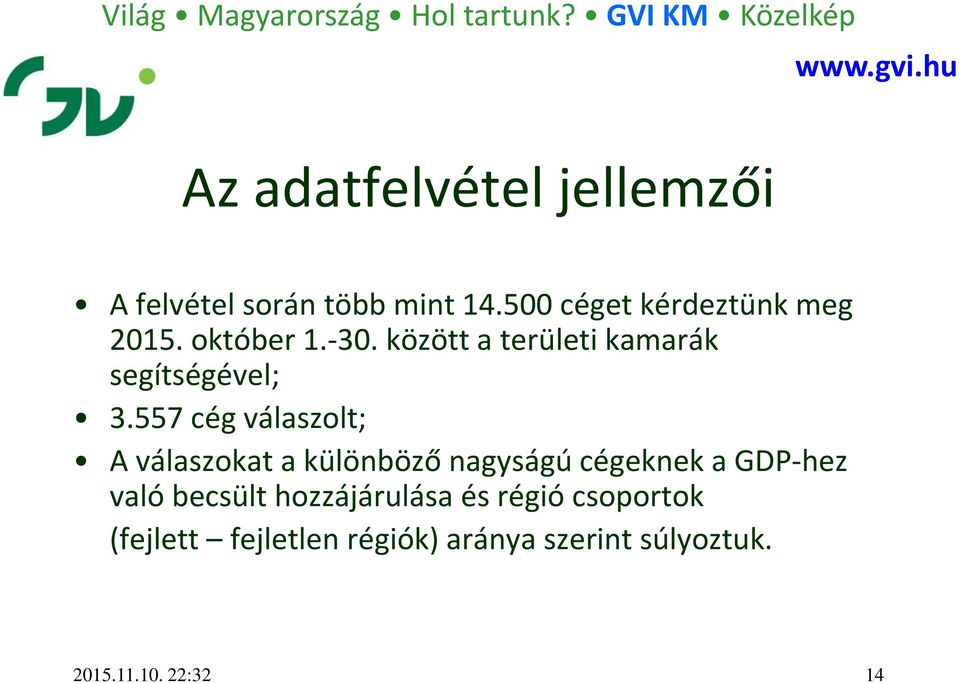 Világ • Magyarország • Hol tartunk? • GVI KM • Közelkép

www.gvi.hu

Az adatfelvétel jellemzői

• A felvétel során több mint 14.500 céget kérdeztünk meg 2015. október 1.-30. között a területi kamarák segítségével;
• 3.557 cég válaszolt;
• A válaszokat a különböző nagyságú cégeknek a GDP-hez való becsült hozzájárulása és régió csoportok (fejlett – fejletlen régiók) aránya szerint súlyoztuk.

2015.11.10. 22:32

14